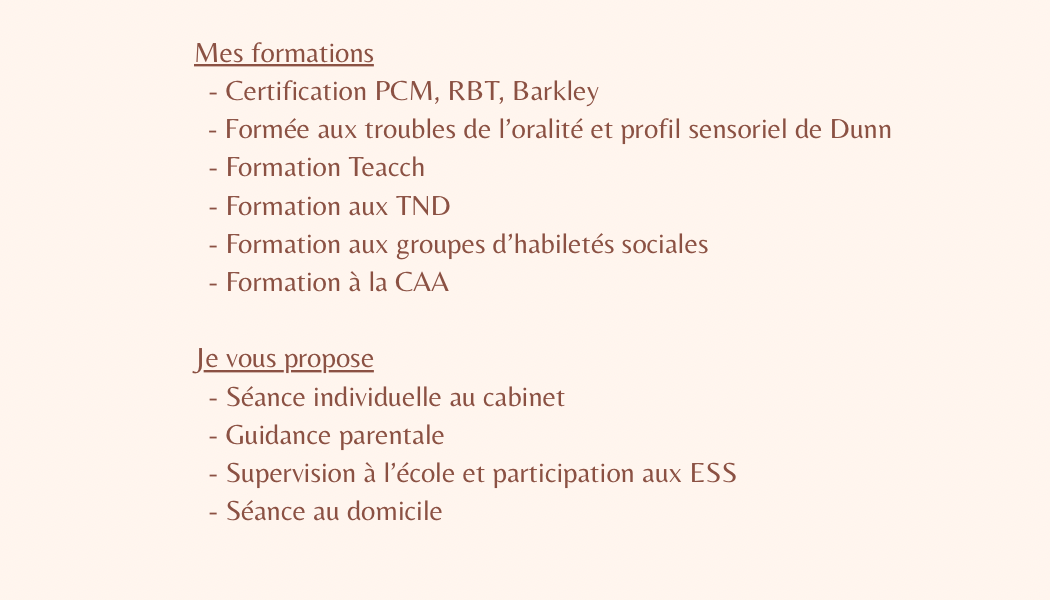 Mes formations
- Certification PCM, RBT, Barkley
- Formée aux troubles de l’oralité et profil sensoriel de Dunn
- Formation Teacch
- Formation aux TND
- Formation aux groupes d’habiletés sociales
- Formation à la CAA

Je vous propose
- Séance individuelle au cabinet
- Guidance parentale
- Supervision à l’école et participation aux ESS
- Séance au domicile